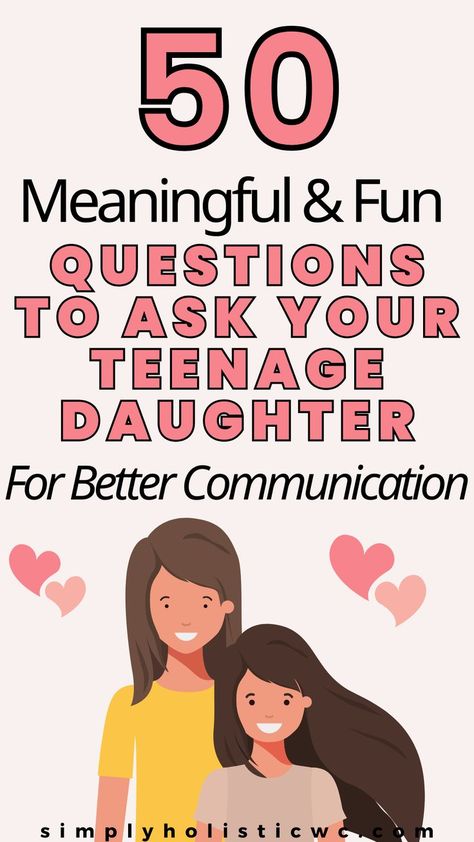 50
Meaningful & Fun
QUESTIONS TO ASK YOUR TEENAGE DAUGHTER
For Better Communication

simplyholisticwc.com